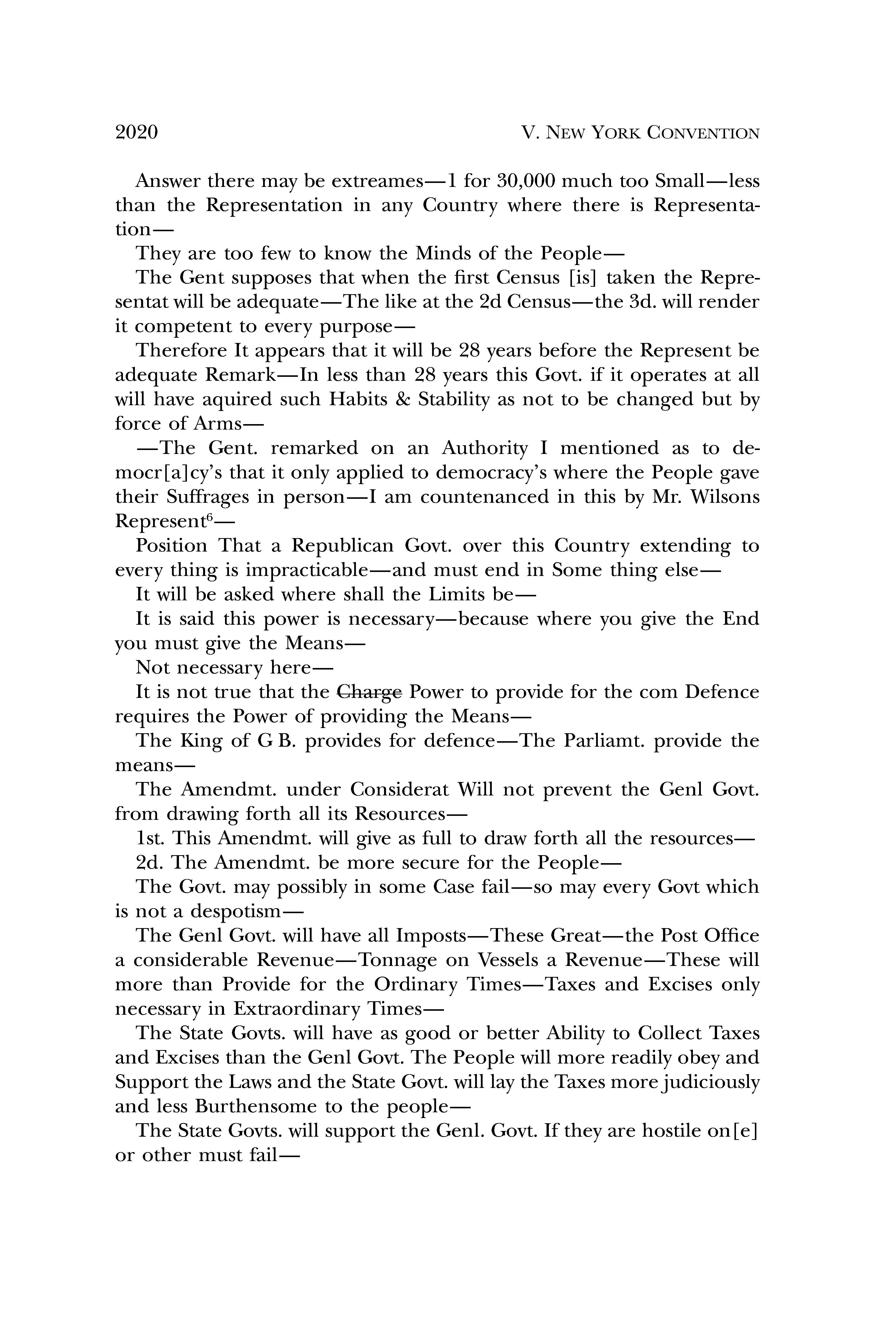 2020 V. NEW YORK CONVENTION

Answer there may be extreames—1 for 30,000 much too Small—less than the Representation in any Country where there is Representation—

They are too few to know the Minds of the People—

The Gent supposes that when the first Census [is] taken the Representat will be adequate—The like at the 2d Census—the 3d. will render it competent to every purpose—

Therefore It appears that it will be 28 years before the Represent be adequate Remark—In less than 28 years this Govt. if it operates at all will have aquired such Habits & Stability as not to be changed but by force of Arms—

—The Gent. remarked on an Authority I mentioned as to democr[a]cy's that it only applied to democracy's where the People gave their Suffrages in person—I am countenanced in this by Mr. Wilsons Represent$^6$—

Position That a Republican Govt. over this Country extending to every thing is impracticable—and must end in Some thing else—

It will be asked where shall the Limits be—

It is said this power is necessary—because where you give the End you must give the Means—

Not necessary here—

It is not true that the ~~Charge~~ Power to provide for the com Defence requires the Power of providing the Means—

The King of G B. provides for defence—The Parliamt. provide the means—

The Amendmt. under Considerat Will not prevent the Genl Govt. from drawing forth all its Resources—

1st. This Amendmt. will give as full to draw forth all the resources—

2d. The Amendmt. be more secure for the People—

The Govt. may possibly in some Case fail—so may every Govt which is not a despotism—

The Genl Govt. will have all Imposts—These Great—the Post Office a considerable Revenue—Tonnage on Vessels a Revenue—These will more than Provide for the Ordinary Times—Taxes and Excises only necessary in Extraordinary Times—

The State Govts. will have as good or better Ability to Collect Taxes and Excises than the Genl Govt. The People will more readily obey and Support the Laws and the State Govt. will lay the Taxes more judiciously and less Burthensome to the people—

The State Govts. will support the Genl. Govt. If they are hostile on[e] or other must fail—